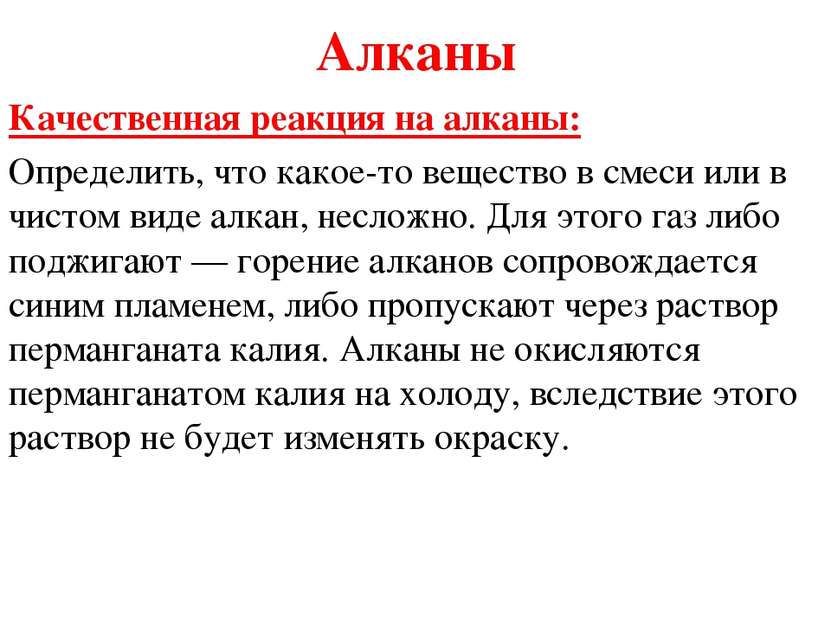 Алканы

Качественная реакция на алканы:

Определить, что какое-то вещество в смеси или в чистом виде алкан, несложно. Для этого газ либо поджигают — горение алканов сопровождается синим пламенем, либо пропускают через раствор перманганата калия. Алканы не окисляются перманганатом калия на холоду, вследствие этого раствор не будет изменять окраску.